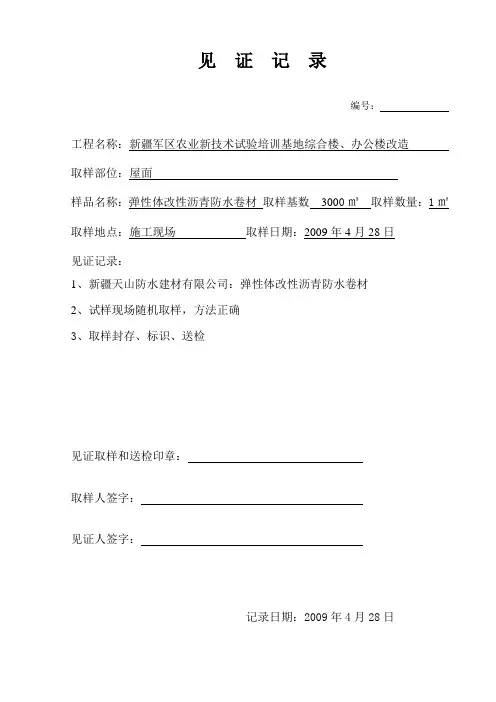 见 证 记 录

编号：

工程名称：新疆军区农业新技术试验培训基地综合楼、办公楼改造

取样部位：屋面

样品名称：弹性体改性沥青防水卷材 取样基数 3000 ㎡ 取样数量：1 ㎡

取样地点：施工现场 取样日期：2009 年 4 月 28 日

见证记录：

1、新疆天山防水建材有限公司：弹性体改性沥青防水卷材

2、试样现场随机取样，方法正确

3、取样封存、标识、送检

见证取样和送检印章：

取样人签字：

见证人签字：

记录日期：2009 年 4 月 28 日